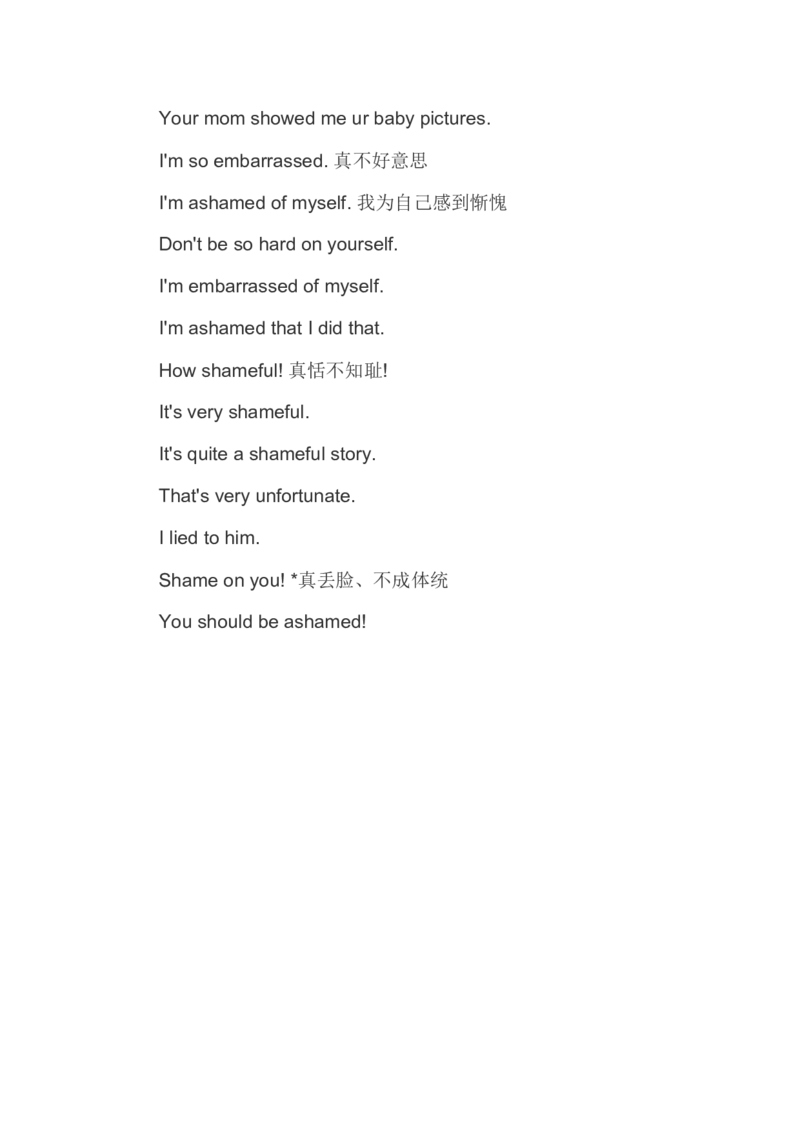 Your mom showed me ur baby pictures.

I'm so embarrassed. 真不好意思

I'm ashamed of myself. 我为自己感到惭愧

Don't be so hard on yourself.

I'm embarrassed of myself.

I'm ashamed that I did that.

How shameful! 真恬不知耻!

It's very shameful.

It's quite a shameful story.

That's very unfortunate.

I lied to him.

Shame on you! *真丢脸、不成体统

You should be ashamed!